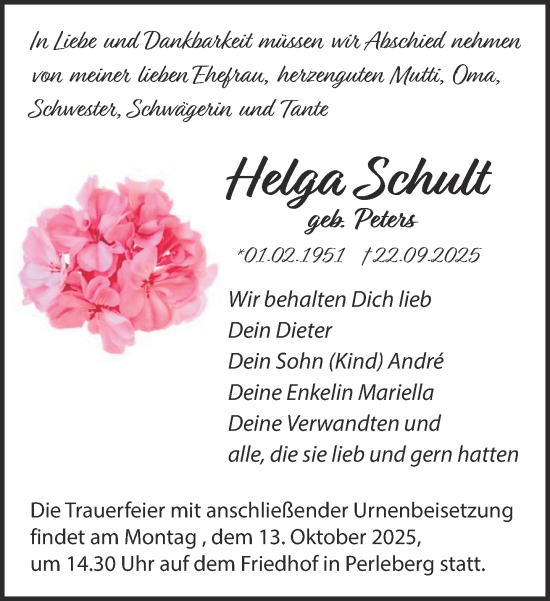 In Liebe und Dankbarkeit müssen wir Abschied nehmen von meiner lieben Ehefrau, herzenguten Mutti, Oma, Schwester, Schwägerin und Tante

Helga Schult
geb. Peters
*01.02.1951 †22.09.2025

Wir behalten Dich lieb
Dein Dieter
Dein Sohn (Kind) André
Deine Enkelin Mariella
Deine Verwandten und
alle, die sie lieb und gern hatten

Die Trauerfeier mit anschließender Urnenbeisetzung findet am Montag , dem 13. Oktober 2025, um 14.30 Uhr auf dem Friedhof in Perleberg statt.